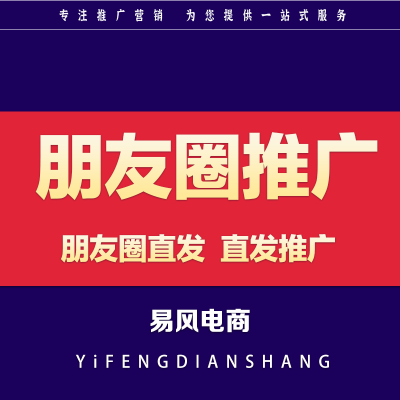 专注推广营销　为您提供一站式服务

朋友圈推广

朋友圈直发　直发推广

易风电商

YiFENGDIANSHANG